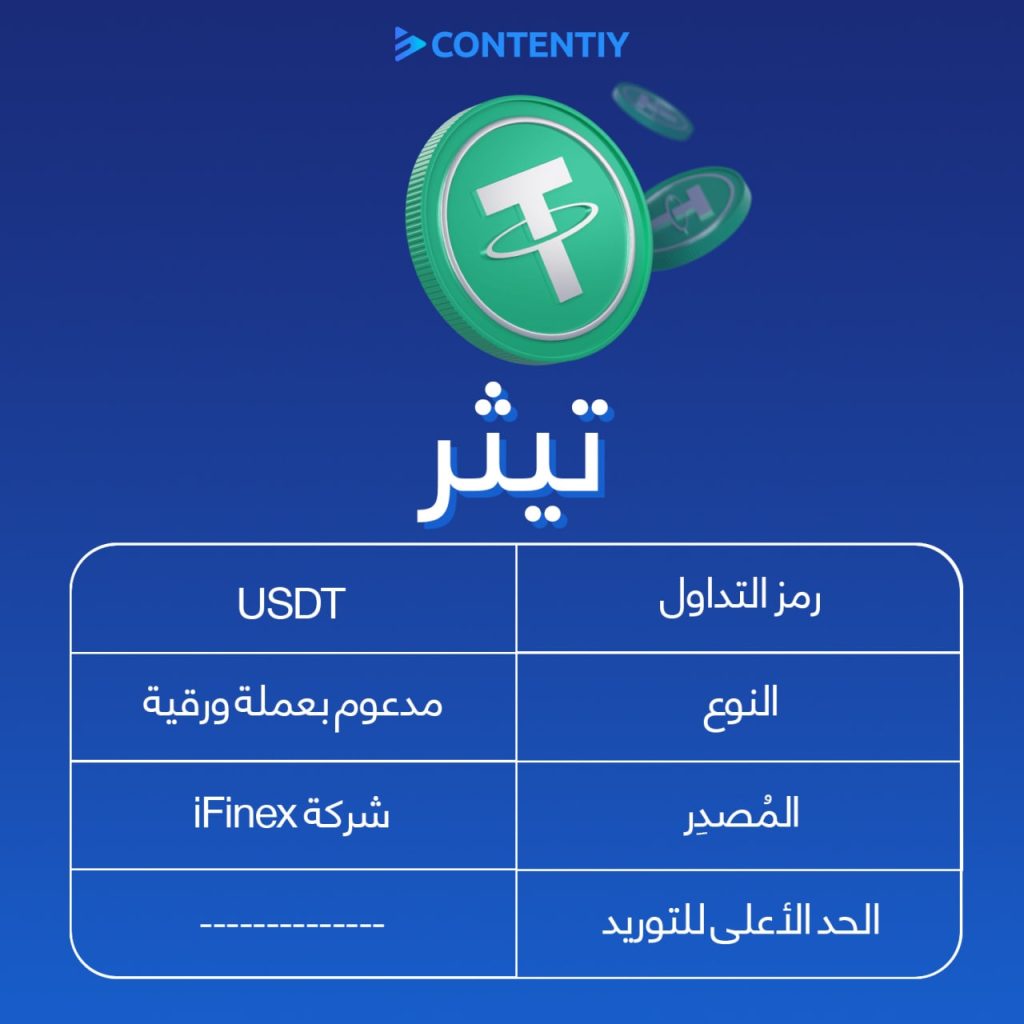 CONTENTIY

تيثر

| رمز التداول | USDT |
|---|---|
| النوع | مدعوم بعملة ورقية |
| المُصدِر | شركة iFinex |
| الحد الأعلى للتوريد | -------------- |